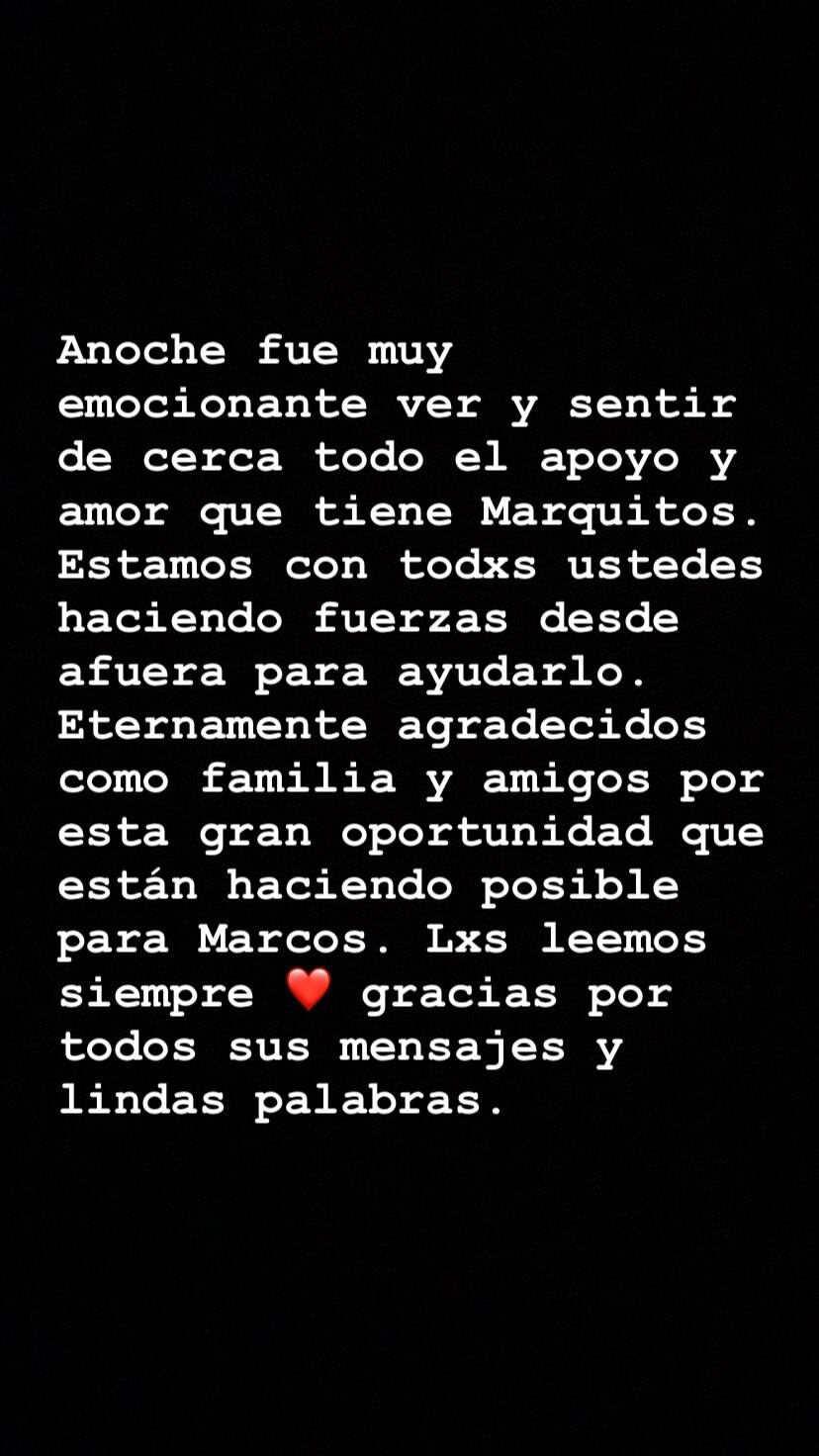 Anoche fue muy emocionante ver y sentir de cerca todo el apoyo y amor que tiene Marquitos. Estamos con todxs ustedes haciendo fuerzas desde afuera para ayudarlo. Eternamente agradecidos como familia y amigos por esta gran oportunidad que están haciendo posible para Marcos. Lxs leemos siempre ❤️ gracias por todos sus mensajes y lindas palabras.